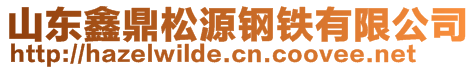 山东鑫鼎松源钢铁有限公司
http://hazelwilde.cn.coovee.net